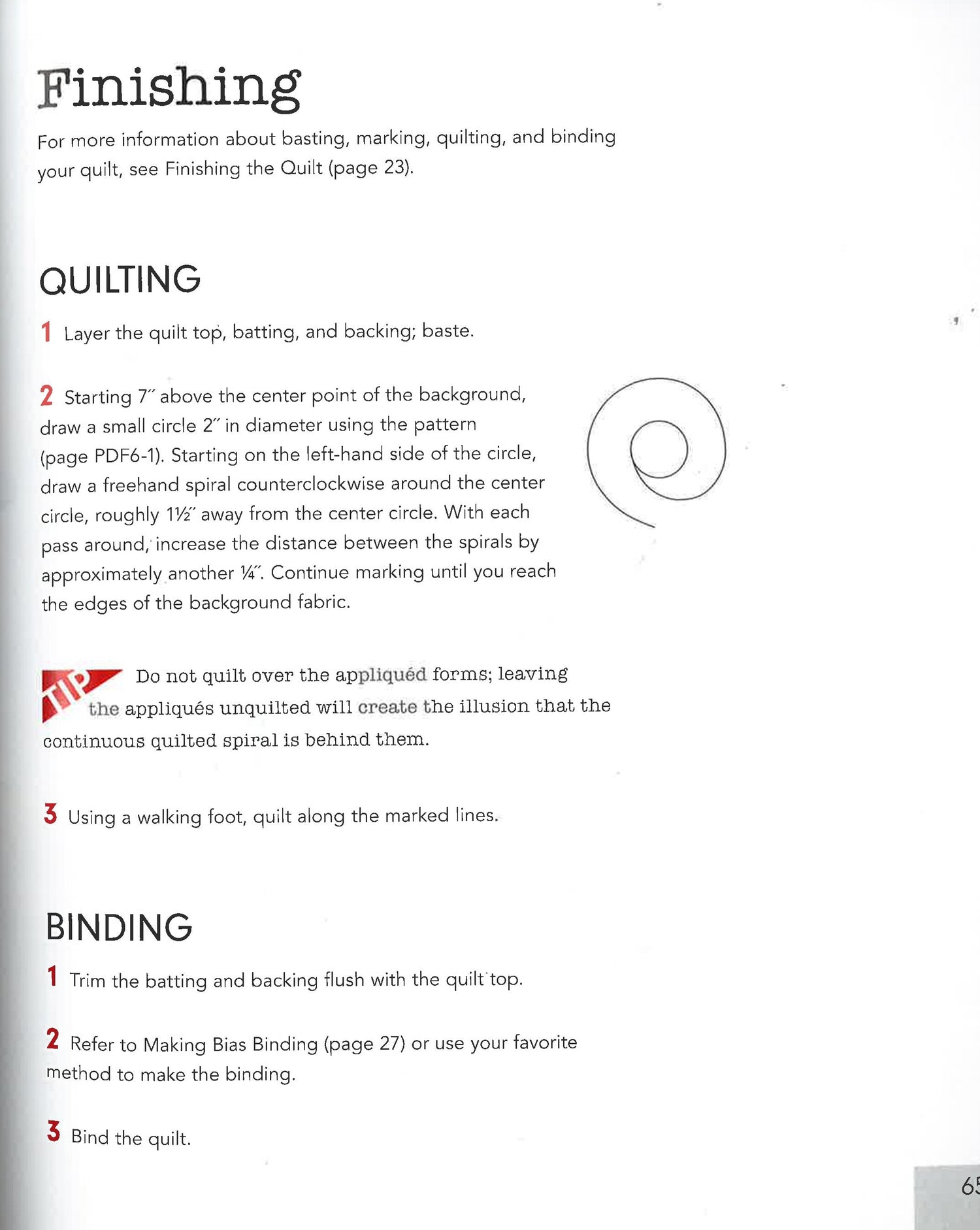 Finishing

For more information about basting, marking, quilting, and binding your quilt, see Finishing the Quilt (page 23).

QUILTING

1 Layer the quilt top, batting, and backing; baste.

2 Starting 7″ above the center point of the background, draw a small circle 2″ in diameter using the pattern (page PDF6-1). Starting on the left-hand side of the circle, draw a freehand spiral counterclockwise around the center circle, roughly 1½″ away from the center circle. With each pass around, increase the distance between the spirals by approximately another ¼″. Continue marking until you reach the edges of the background fabric.

TIP Do not quilt over the appliquéd forms; leaving the appliqués unquilted will create the illusion that the continuous quilted spiral is behind them.

3 Using a walking foot, quilt along the marked lines.

BINDING

1 Trim the batting and backing flush with the quilt top.

2 Refer to Making Bias Binding (page 27) or use your favorite method to make the binding.

3 Bind the quilt.

65